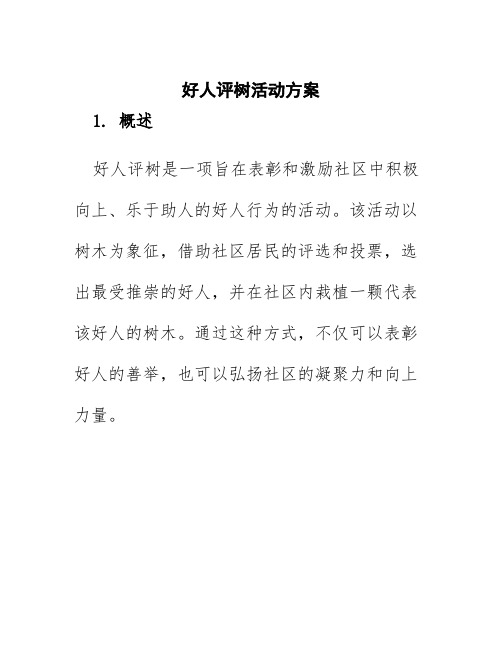 好人评树活动方案

1. 概述

好人评树是一项旨在表彰和激励社区中积极向上、乐于助人的好人行为的活动。该活动以树木为象征，借助社区居民的评选和投票，选出最受推崇的好人，并在社区内栽植一颗代表该好人的树木。通过这种方式，不仅可以表彰好人的善举，也可以弘扬社区的凝聚力和向上力量。